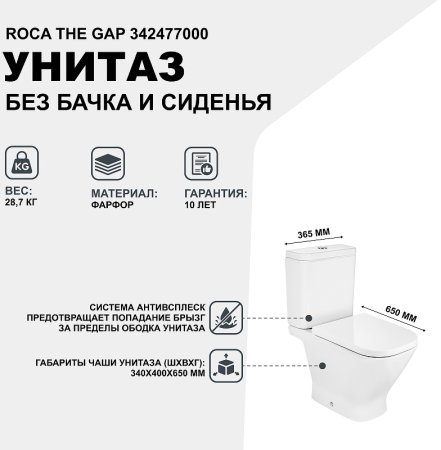 ROCA THE GAP 342477000

УНИТАЗ

БЕЗ БАЧКА И СИДЕНЬЯ

KG

ВЕС:
28,7 КГ

МАТЕРИАЛ:
ФАРФОР

ГАРАНТИЯ:
10 ЛЕТ

365 ММ

650 ММ

СИСТЕМА АНТИВСПЛЕСК ПРЕДОТВРАЩАЕТ ПОПАДАНИЕ БРЫЗГ ЗА ПРЕДЕЛЫ ОБОДКА УНИТАЗА

ГАБАРИТЫ ЧАШИ УНИТАЗА (ШХВХГ):
340Х400Х650 ММ